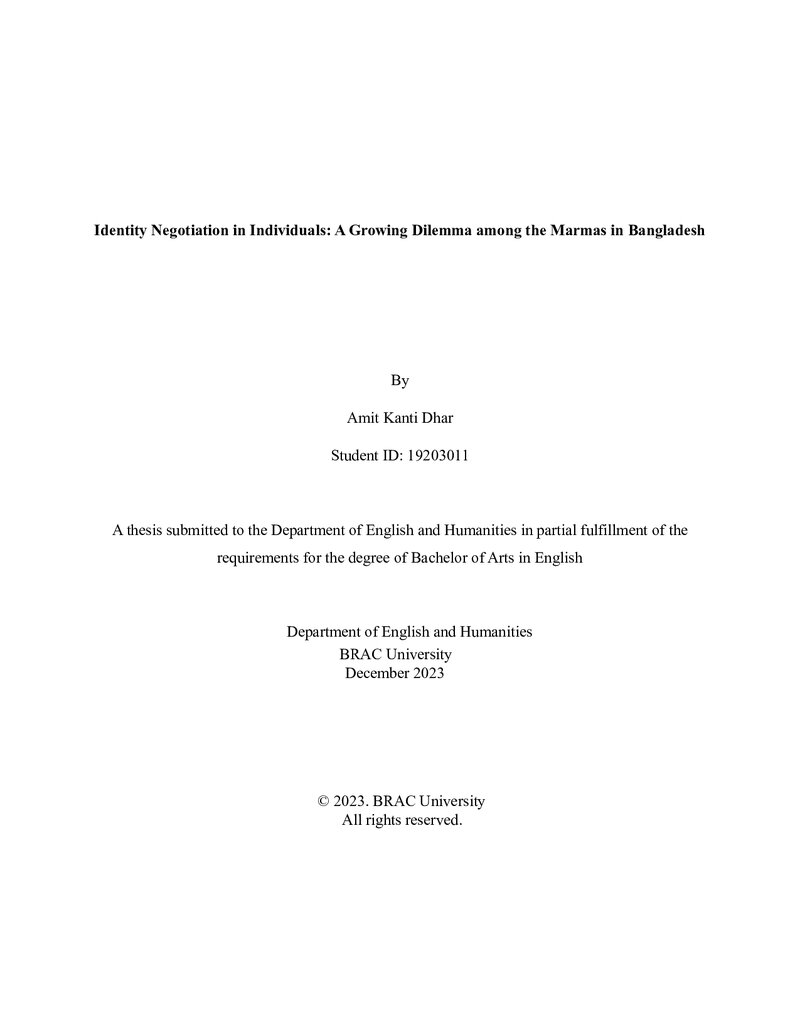 Identity Negotiation in Individuals: A Growing Dilemma among the Marmas in Bangladesh

By

Amit Kanti Dhar

Student ID: 19203011

A thesis submitted to the Department of English and Humanities in partial fulfillment of the requirements for the degree of Bachelor of Arts in English

Department of English and Humanities
BRAC University
December 2023

© 2023. BRAC University
All rights reserved.